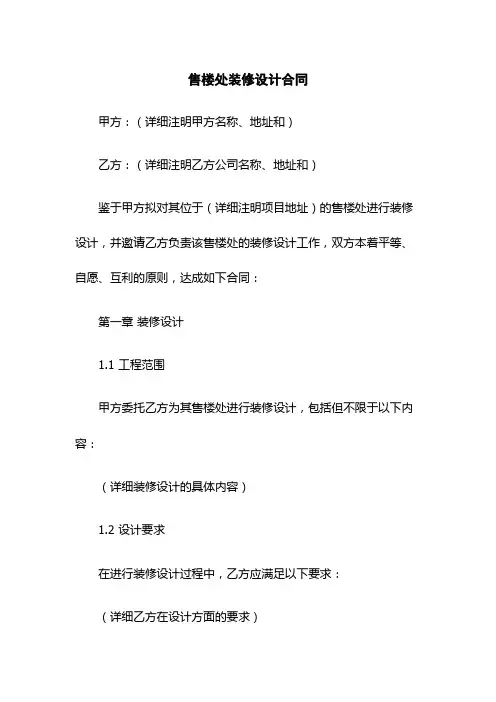 售楼处装修设计合同

甲方：（详细注明甲方名称、地址和）

乙方：（详细注明乙方公司名称、地址和）

鉴于甲方拟对其位于（详细注明项目地址）的售楼处进行装修设计，并邀请乙方负责该售楼处的装修设计工作，双方本着平等、自愿、互利的原则，达成如下合同：

第一章 装修设计

1.1 工程范围

甲方委托乙方为其售楼处进行装修设计，包括但不限于以下内容：

（详细装修设计的具体内容）

1.2 设计要求

在进行装修设计过程中，乙方应满足以下要求：

（详细乙方在设计方面的要求）